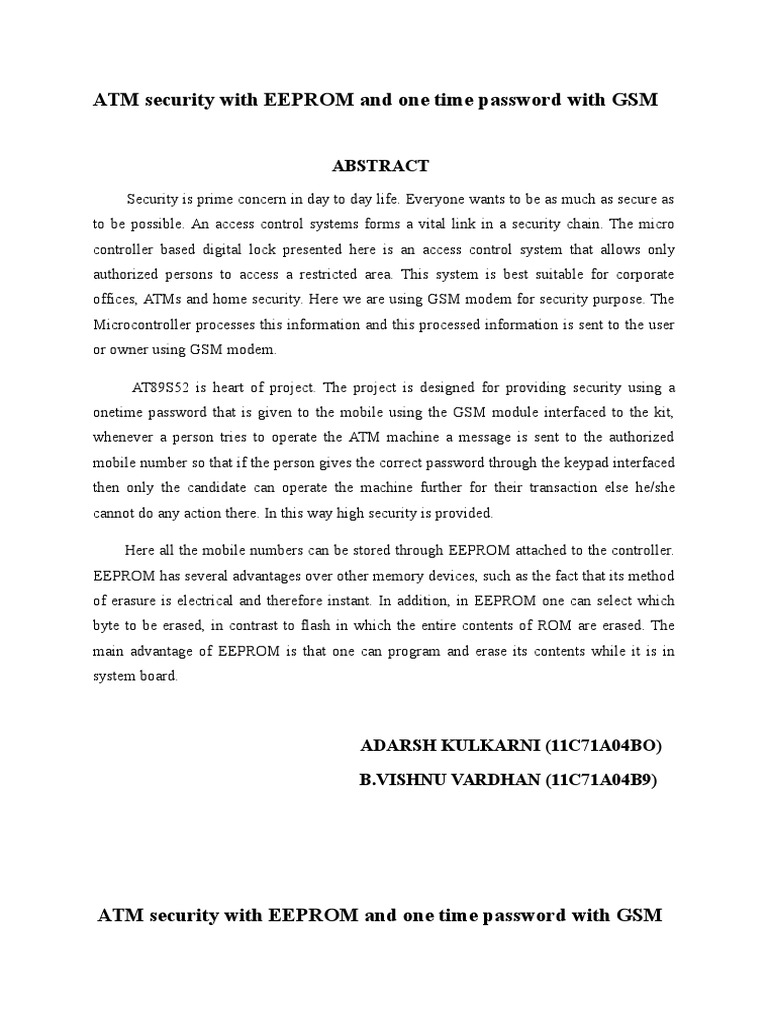 ATM security with EEPROM and one time password with GSM

ABSTRACT

Security is prime concern in day to day life. Everyone wants to be as much as secure as to be possible. An access control systems forms a vital link in a security chain. The micro controller based digital lock presented here is an access control system that allows only authorized persons to access a restricted area. This system is best suitable for corporate offices, ATMs and home security. Here we are using GSM modem for security purpose. The Microcontroller processes this information and this processed information is sent to the user or owner using GSM modem.

AT89S52 is heart of project. The project is designed for providing security using a onetime password that is given to the mobile using the GSM module interfaced to the kit, whenever a person tries to operate the ATM machine a message is sent to the authorized mobile number so that if the person gives the correct password through the keypad interfaced then only the candidate can operate the machine further for their transaction else he/she cannot do any action there. In this way high security is provided.

Here all the mobile numbers can be stored through EEPROM attached to the controller. EEPROM has several advantages over other memory devices, such as the fact that its method of erasure is electrical and therefore instant. In addition, in EEPROM one can select which byte to be erased, in contrast to flash in which the entire contents of ROM are erased. The main advantage of EEPROM is that one can program and erase its contents while it is in system board.

ADARSH KULKARNI (11C71A04BO)

B.VISHNU VARDHAN (11C71A04B9)

ATM security with EEPROM and one time password with GSM